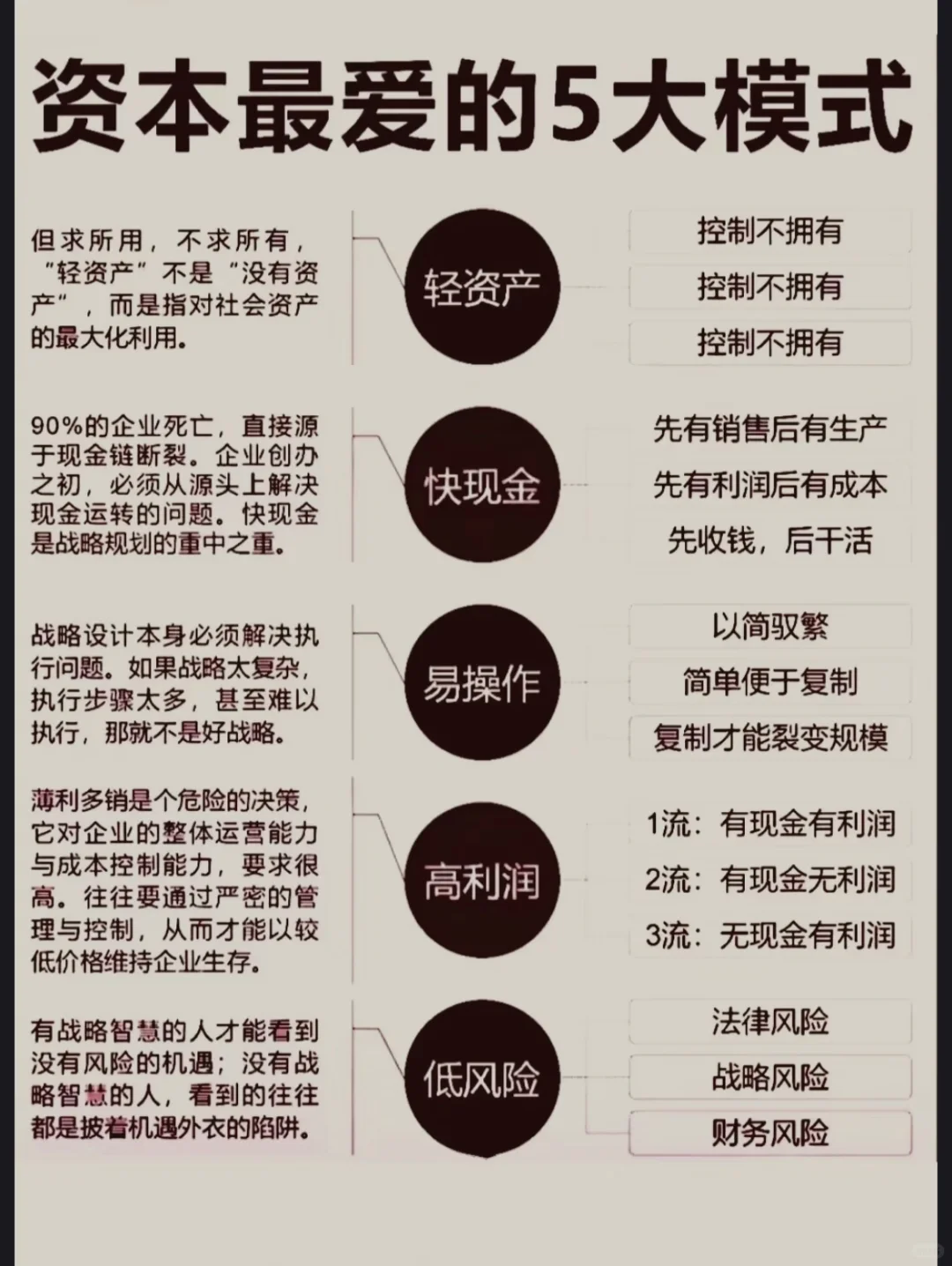 资本最爱的5大模式

但求所用，不求所有，“轻资产”不是“没有资产”，而是指对社会资产的最大化利用。

轻资产

控制不拥有

控制不拥有

控制不拥有

90%的企业死亡，直接源于现金链断裂。企业创办之初，必须从源头上解决现金运转的问题。快现金是战略规划的重中之重。

快现金

先有销售后有生产

先有利润后有成本

先收钱，后干活

战略设计本身必须解决执行问题。如果战略太复杂，执行步骤太多，甚至难以执行，那就不是好战略。

易操作

以简驭繁

简单便于复制

复制才能裂变规模

薄利多销是个危险的决策，它对企业的整体运营能力与成本控制能力，要求很高。往往要通过严密的管理与控制，从而才能以较低价格维持企业生存。

高利润

1流：有现金有利润

2流：有现金无利润

3流：无现金有利润

有战略智慧的人才能看到没有风险的机遇；没有战略智慧的人，看到的往往都是披着机遇外衣的陷阱。

低风险

法律风险

战略风险

财务风险